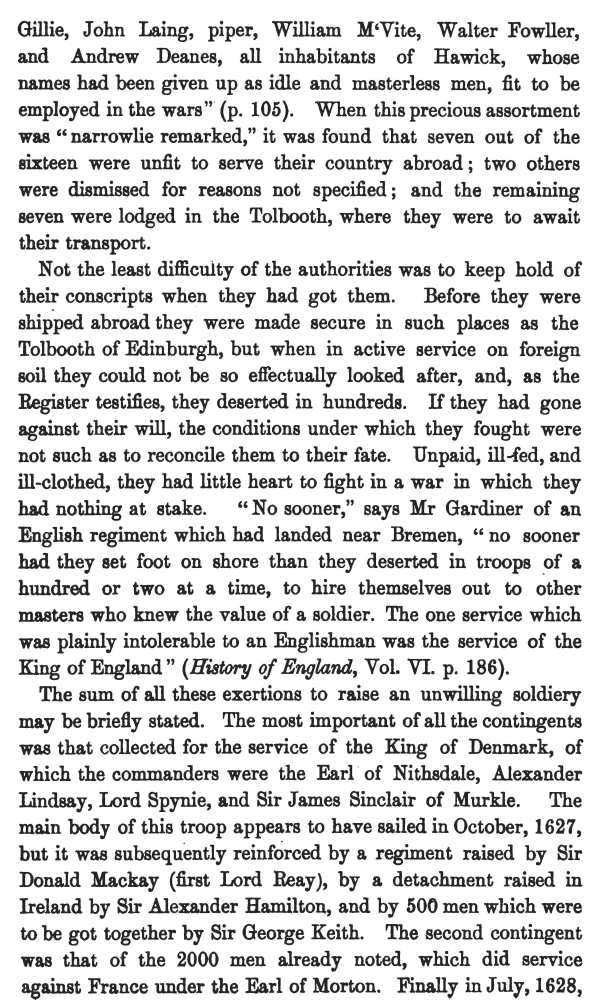 Gillie, John Laing, piper, William M'Vite, Walter Fowller, and Andrew Deanes, all inhabitants of Hawick, whose names had been given up as idle and masterless men, fit to be employed in the wars" (p. 105). When this precious assortment was "narrowlie remarked," it was found that seven out of the sixteen were unfit to serve their country abroad; two others were dismissed for reasons not specified; and the remaining seven were lodged in the Tolbooth, where they were to await their transport.

Not the least difficulty of the authorities was to keep hold of their conscripts when they had got them. Before they were shipped abroad they were made secure in such places as the Tolbooth of Edinburgh, but when in active service on foreign soil they could not be so effectually looked after, and, as the Register testifies, they deserted in hundreds. If they had gone against their will, the conditions under which they fought were not such as to reconcile them to their fate. Unpaid, ill-fed, and ill-clothed, they had little heart to fight in a war in which they had nothing at stake. "No sooner," says Mr Gardiner of an English regiment which had landed near Bremen, "no sooner had they set foot on shore than they deserted in troops of a hundred or two at a time, to hire themselves out to other masters who knew the value of a soldier. The one service which was plainly intolerable to an Englishman was the service of the King of England" (History of England, Vol. VI. p. 186).

The sum of all these exertions to raise an unwilling soldiery may be briefly stated. The most important of all the contingents was that collected for the service of the King of Denmark, of which the commanders were the Earl of Nithsdale, Alexander Lindsay, Lord Spynie, and Sir James Sinclair of Murkle. The main body of this troop appears to have sailed in October, 1627, but it was subsequently reinforced by a regiment raised by Sir Donald Mackay (first Lord Reay), by a detachment raised in Ireland by Sir Alexander Hamilton, and by 500 men which were to be got together by Sir George Keith. The second contingent was that of the 2000 men already noted, which did service against France under the Earl of Morton. Finally in July, 1628,